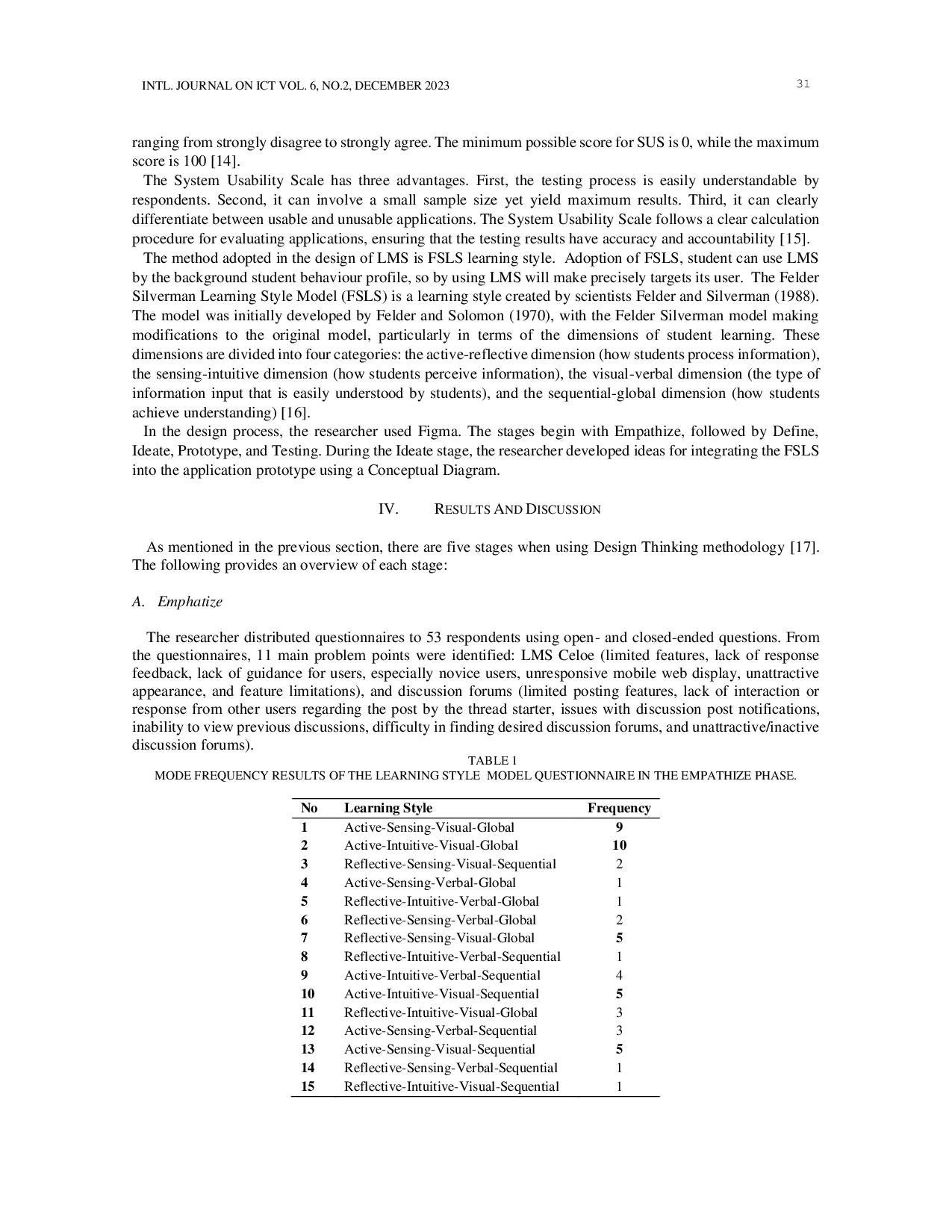 INTL. JOURNAL ON ICT VOL. 6, NO.2, DECEMBER 2023

31

ranging from strongly disagree to strongly agree. The minimum possible score for SUS is 0, while the maximum score is 100 [14].

The System Usability Scale has three advantages. First, the testing process is easily understandable by respondents. Second, it can involve a small sample size yet yield maximum results. Third, it can clearly differentiate between usable and unusable applications. The System Usability Scale follows a clear calculation procedure for evaluating applications, ensuring that the testing results have accuracy and accountability [15].

The method adopted in the design of LMS is FSLS learning style. Adoption of FSLS, student can use LMS by the background student behaviour profile, so by using LMS will make precisely targets its user. The Felder Silverman Learning Style Model (FSLS) is a learning style created by scientists Felder and Silverman (1988). The model was initially developed by Felder and Solomon (1970), with the Felder Silverman model making modifications to the original model, particularly in terms of the dimensions of student learning. These dimensions are divided into four categories: the active-reflective dimension (how students process information), the sensing-intuitive dimension (how students perceive information), the visual-verbal dimension (the type of information input that is easily understood by students), and the sequential-global dimension (how students achieve understanding) [16].

In the design process, the researcher used Figma. The stages begin with Empathize, followed by Define, Ideate, Prototype, and Testing. During the Ideate stage, the researcher developed ideas for integrating the FSLS into the application prototype using a Conceptual Diagram.

IV. RESULTS AND DISCUSSION

As mentioned in the previous section, there are five stages when using Design Thinking methodology [17]. The following provides an overview of each stage:

A. Emphatize

The researcher distributed questionnaires to 53 respondents using open- and closed-ended questions. From the questionnaires, 11 main problem points were identified: LMS Celoe (limited features, lack of response feedback, lack of guidance for users, especially novice users, unresponsive mobile web display, unattractive appearance, and feature limitations), and discussion forums (limited posting features, lack of interaction or response from other users regarding the post by the thread starter, issues with discussion post notifications, inability to view previous discussions, difficulty in finding desired discussion forums, and unattractive/inactive discussion forums).

TABLE 1
MODE FREQUENCY RESULTS OF THE LEARNING STYLE MODEL QUESTIONNAIRE IN THE EMPATHIZE PHASE.

| No | Learning Style | Frequency |
|---|---|---|
| 1 | Active-Sensing-Visual-Global | 9 |
| 2 | Active-Intuitive-Visual-Global | 10 |
| 3 | Reflective-Sensing-Visual-Sequential | 2 |
| 4 | Active-Sensing-Verbal-Global | 1 |
| 5 | Reflective-Intuitive-Verbal-Global | 1 |
| 6 | Reflective-Sensing-Verbal-Global | 2 |
| 7 | Reflective-Sensing-Visual-Global | 5 |
| 8 | Reflective-Intuitive-Verbal-Sequential | 1 |
| 9 | Active-Intuitive-Verbal-Sequential | 4 |
| 10 | Active-Intuitive-Visual-Sequential | 5 |
| 11 | Reflective-Intuitive-Visual-Global | 3 |
| 12 | Active-Sensing-Verbal-Sequential | 3 |
| 13 | Active-Sensing-Visual-Sequential | 5 |
| 14 | Reflective-Sensing-Verbal-Sequential | 1 |
| 15 | Reflective-Intuitive-Visual-Sequential | 1 |